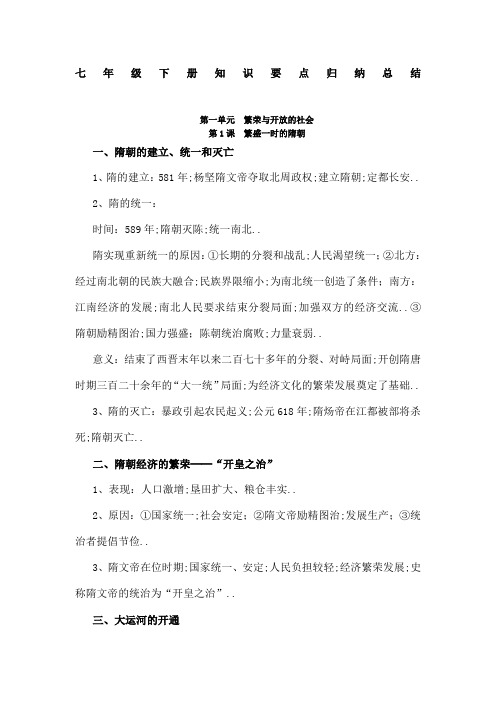 七 年 级 下 册 知 识 要 点 归 纳 总 结

第一单元 繁荣与开放的社会
第1课 繁盛一时的隋朝

一、隋朝的建立、统一和灭亡

1、隋的建立：581年;杨坚隋文帝夺取北周政权;建立隋朝;定都长安..

2、隋的统一：

时间：589年;隋朝灭陈;统一南北..

隋实现重新统一的原因：①长期的分裂和战乱;人民渴望统一;②北方：经过南北朝的民族大融合;民族界限缩小;为南北统一创造了条件；南方：江南经济的发展;南北人民要求结束分裂局面;加强双方的经济交流..③隋朝励精图治;国力强盛；陈朝统治腐败;力量衰弱..

意义：结束了西晋末年以来二百七十多年的分裂、对峙局面;开创隋唐时期三百二十余年的“大一统”局面;为经济文化的繁荣发展奠定了基础..

3、隋的灭亡：暴政引起农民起义;公元618年;隋炀帝在江都被部将杀死;隋朝灭亡..

二、隋朝经济的繁荣——“开皇之治”

1、表现：人口激增;垦田扩大、粮仓丰实..

2、原因：①国家统一;社会安定；②隋文帝励精图治;发展生产；③统治者提倡节俭..

3、隋文帝在位时期;国家统一、安定;人民负担较轻;经济繁荣发展;史称隋文帝的统治为“开皇之治”..

三、大运河的开通